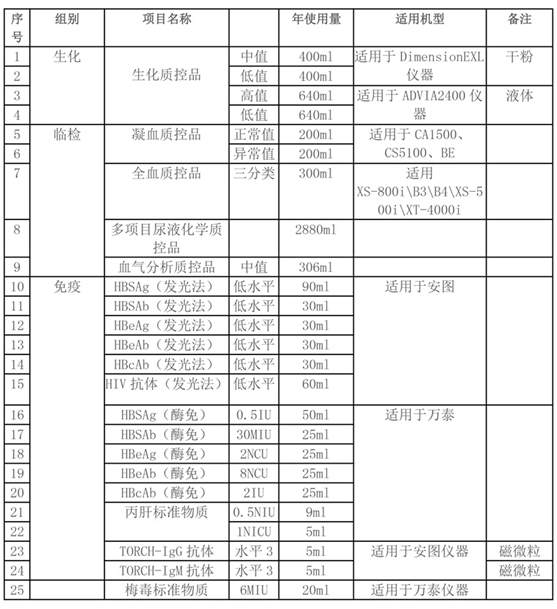 | 序号 | 组别 | 项目名称 | | 年使用量 | 适用机型 | 备注 |
|---|---|---|---|---|---|---|
| 1 | 生化 | 生化质控品 | 中值 | 400ml | 适用于 DimensionEXL 仪器 | 干粉 |
| 2 | | | 低值 | 400ml | | |
| 3 | | | 高值 | 640ml | 适用于 ADVIA2400 仪器 | 液体 |
| 4 | | | 低值 | 640ml | | |
| 5 | 临检 | 凝血质控品 | 正常值 | 200ml | 适用于 CA1500、CS5100、BE | |
| 6 | | | 异常值 | 200ml | | |
| 7 | | 全血质控品 | 三分类 | 300ml | 适用 XS-800i\B3\B4\XS-500i\XT-4000i | |
| 8 | | 多项目尿液化学质控品 | | 2880ml | | |
| 9 | | 血气分析质控品 | 中值 | 306ml | | |
| 10 | 免疫 | HBSAg（发光法） | 低水平 | 90ml | 适用于安图 | |
| 11 | | HBSAb（发光法） | 低水平 | 30ml | | |
| 12 | | HBeAg（发光法） | 低水平 | 30ml | | |
| 13 | | HBeAb（发光法） | 低水平 | 30ml | | |
| 14 | | HBcAb（发光法） | 低水平 | 30ml | | |
| 15 | | HIV 抗体（发光法） | 低水平 | 60ml | | |
| 16 | | HBSAg（酶免） | 0.5IU | 50ml | 适用于万泰 | |
| 17 | | HBSAb（酶免） | 30MIU | 25ml | | |
| 18 | | HBeAg（酶免） | 2NCU | 25ml | | |
| 19 | | HBeAb（酶免） | 8NCU | 25ml | | |
| 20 | | HBcAb（酶免） | 2IU | 25ml | | |
| 21 | | 丙肝标准物质 | 0.5NIU | 9ml | | |
| 22 | | | 1NICU | 5ml | | |
| 23 | | TORCH-IgG 抗体 | 水平 3 | 5ml | 适用于安图仪器 | 磁微粒 |
| 24 | | TORCH-IgM 抗体 | 水平 3 | 5ml | | 磁微粒 |
| 25 | | 梅毒标准物质 | 6MIU | 20ml | 适用于万泰仪器 | |